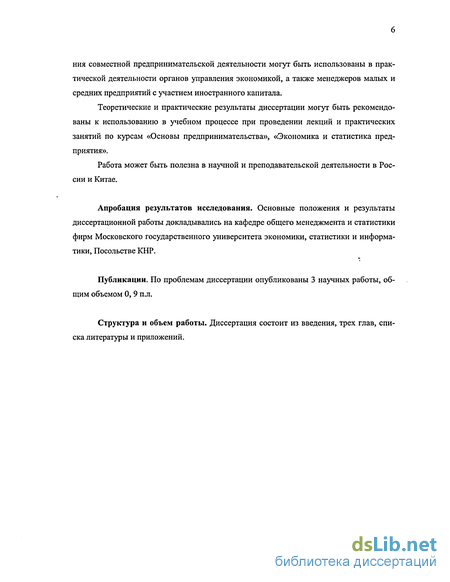 6

ния совместной предпринимательской деятельности могут быть использованы в практической деятельности органов управления экономикой, а также менеджеров малых и средних предприятий с участием иностранного капитала.

Теоретические и практические результаты диссертации могут быть рекомендованы к использованию в учебном процессе при проведении лекций и практических занятий по курсам «Основы предпринимательства», «Экономика и статистика предприятия».

Работа может быть полезна в научной и преподавательской деятельности в России и Китае.

Апробация результатов исследования. Основные положения и результаты диссертационной работы докладывались на кафедре общего менеджмента и статистики фирм Московского государственного университета экономики, статистики и информатики, Посольстве КНР.

Публикации. По проблемам диссертации опубликованы 3 научных работы, общим объемом 0, 9 п.л.

Структура и объем работы. Диссертация состоит из введения, трех глав, списка литературы и приложений.

dsLib.net
библиотека диссертаций